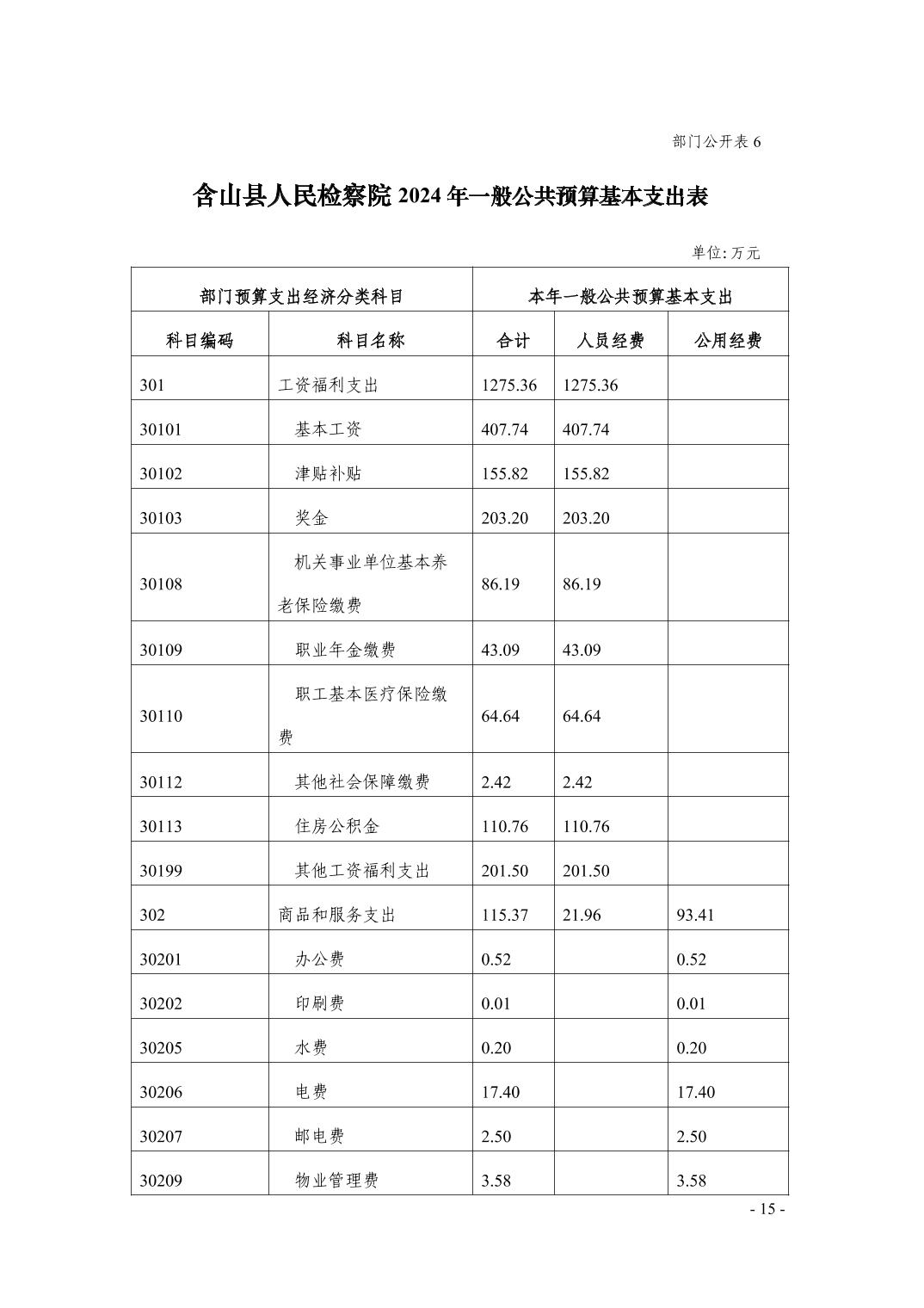 部门公开表 6

含山县人民检察院 2024 年一般公共预算基本支出表

单位: 万元

| 部门预算支出经济分类科目 | | 本年一般公共预算基本支出 | | |
|---|---|---|---|---|
| 科目编码 | 科目名称 | 合计 | 人员经费 | 公用经费 |
| 301 | 工资福利支出 | 1275.36 | 1275.36 | |
| 30101 | 基本工资 | 407.74 | 407.74 | |
| 30102 | 津贴补贴 | 155.82 | 155.82 | |
| 30103 | 奖金 | 203.20 | 203.20 | |
| 30108 | 机关事业单位基本养老保险缴费 | 86.19 | 86.19 | |
| 30109 | 职业年金缴费 | 43.09 | 43.09 | |
| 30110 | 职工基本医疗保险缴费 | 64.64 | 64.64 | |
| 30112 | 其他社会保障缴费 | 2.42 | 2.42 | |
| 30113 | 住房公积金 | 110.76 | 110.76 | |
| 30199 | 其他工资福利支出 | 201.50 | 201.50 | |
| 302 | 商品和服务支出 | 115.37 | 21.96 | 93.41 |
| 30201 | 办公费 | 0.52 | | 0.52 |
| 30202 | 印刷费 | 0.01 | | 0.01 |
| 30205 | 水费 | 0.20 | | 0.20 |
| 30206 | 电费 | 17.40 | | 17.40 |
| 30207 | 邮电费 | 2.50 | | 2.50 |
| 30209 | 物业管理费 | 3.58 | | 3.58 |

- 15 -